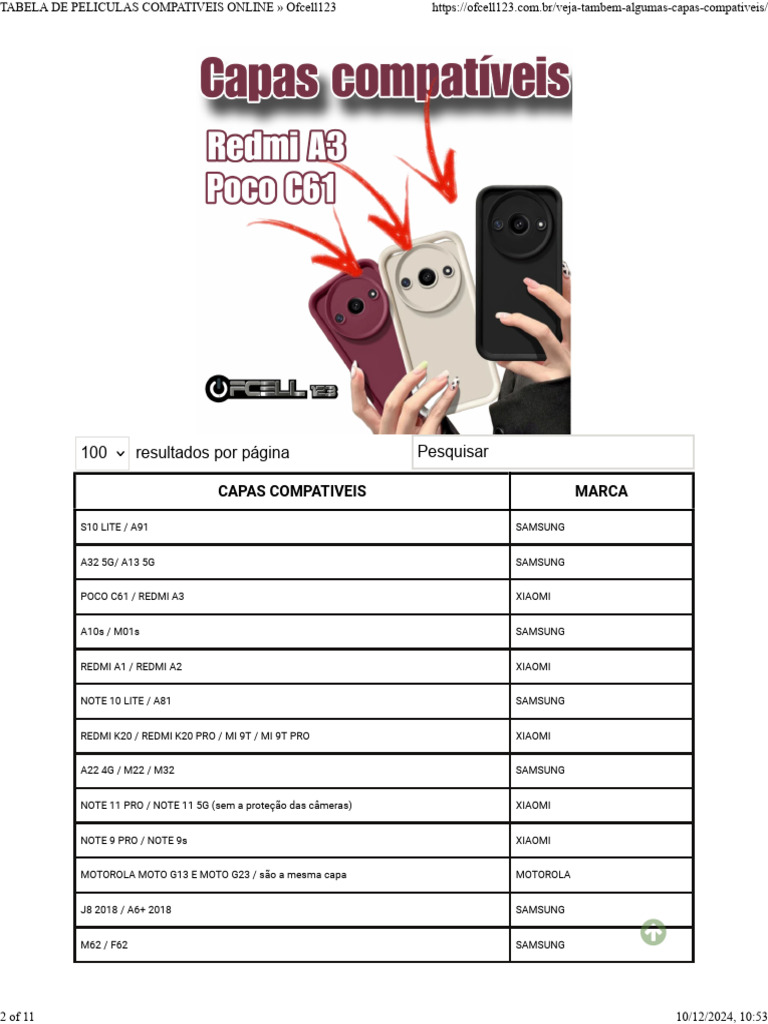 TABELA DE PELICULAS COMPATIVEIS ONLINE » Ofcell123 https://ofcell123.com.br/veja-tambem-algumas-capas-compativeis/

Capas compatíveis

Redmi A3
Poco C61

OFCELL 123

100 resultados por página

Pesquisar

| CAPAS COMPATIVEIS | MARCA |
|---|---|
| S10 LITE / A91 | SAMSUNG |
| A32 5G/ A13 5G | SAMSUNG |
| POCO C61 / REDMI A3 | XIAOMI |
| A10s / M01s | SAMSUNG |
| REDMI A1 / REDMI A2 | XIAOMI |
| NOTE 10 LITE / A81 | SAMSUNG |
| REDMI K20 / REDMI K20 PRO / MI 9T / MI 9T PRO | XIAOMI |
| A22 4G / M22 / M32 | SAMSUNG |
| NOTE 11 PRO / NOTE 11 5G (sem a proteção das câmeras) | XIAOMI |
| NOTE 9 PRO / NOTE 9s | XIAOMI |
| MOTOROLA MOTO G13 E MOTO G23 / são a mesma capa | MOTOROLA |
| J8 2018 / A6+ 2018 | SAMSUNG |
| M62 / F62 | SAMSUNG |

2 of 11 10/12/2024, 10:53